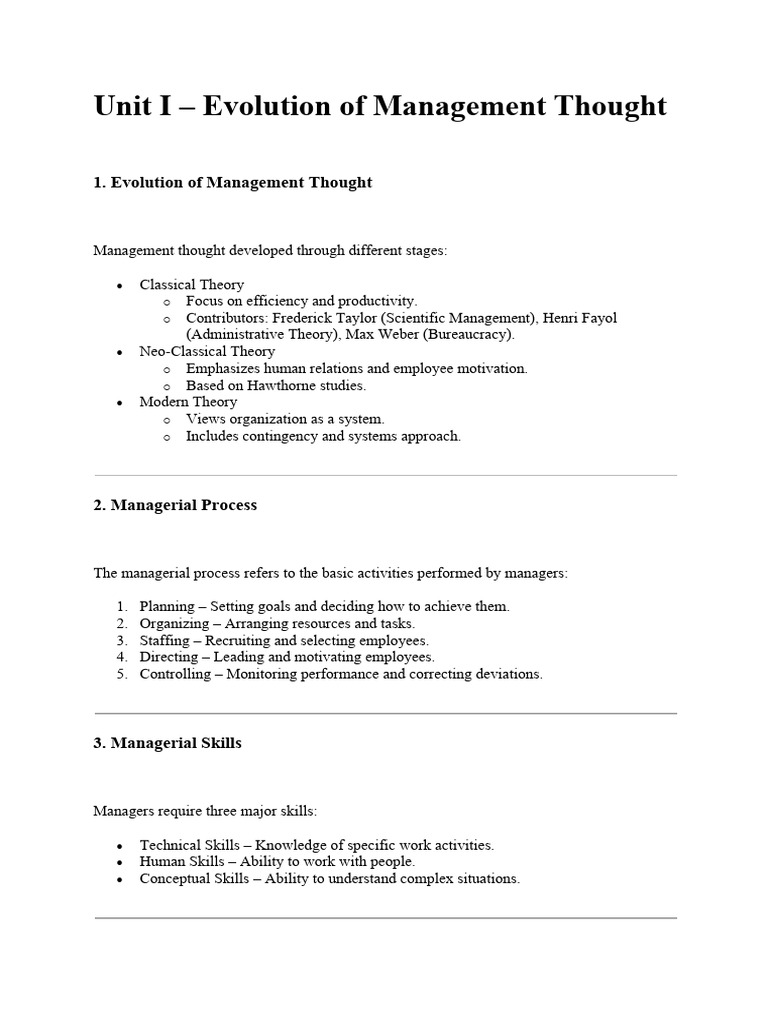 Unit I – Evolution of Management Thought

1. Evolution of Management Thought

Management thought developed through different stages:

• Classical Theory
o Focus on efficiency and productivity.
o Contributors: Frederick Taylor (Scientific Management), Henri Fayol (Administrative Theory), Max Weber (Bureaucracy).
• Neo-Classical Theory
o Emphasizes human relations and employee motivation.
o Based on Hawthorne studies.
• Modern Theory
o Views organization as a system.
o Includes contingency and systems approach.

2. Managerial Process

The managerial process refers to the basic activities performed by managers:

1. Planning – Setting goals and deciding how to achieve them.
2. Organizing – Arranging resources and tasks.
3. Staffing – Recruiting and selecting employees.
4. Directing – Leading and motivating employees.
5. Controlling – Monitoring performance and correcting deviations.

3. Managerial Skills

Managers require three major skills:

• Technical Skills – Knowledge of specific work activities.
• Human Skills – Ability to work with people.
• Conceptual Skills – Ability to understand complex situations.